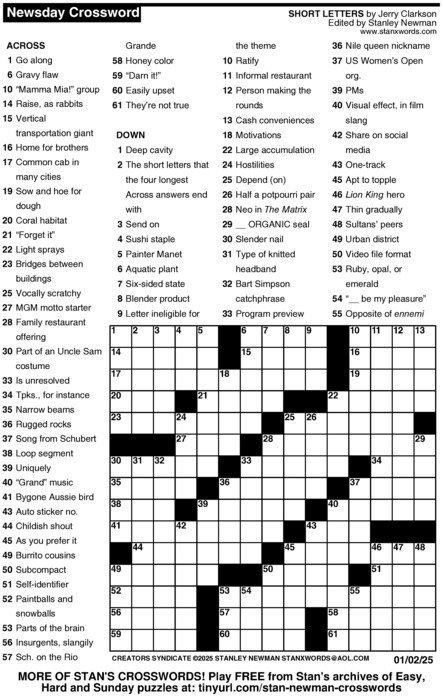 Newsday Crossword

SHORT LETTERS by Jerry Clarkson
Edited by Stanley Newman
www.stanxwords.com

ACROSS
1 Go along
6 Gravy flaw
10 "Mamma Mia!" group
14 Raise, as rabbits
15 Vertical transportation giant
16 Home for brothers
17 Common cab in many cities
19 Sow and hoe for dough
20 Coral habitat
21 "Forget it"
22 Light sprays
23 Bridges between buildings
25 Vocally scratchy
27 MGM motto starter
28 Family restaurant offering
30 Part of an Uncle Sam costume
33 Is unresolved
34 Tpks., for instance
35 Narrow beams
36 Rugged rocks
37 Song from Schubert
38 Loop segment
39 Uniquely
40 "Grand" music
41 Bygone Aussie bird
43 Auto sticker no.
44 Childish shout
45 As you prefer it
49 Burrito cousins
50 Subcompact
51 Self-identifier
52 Paintballs and snowballs
53 Parts of the brain
56 Insurgents, slangily
57 Sch. on the Rio Grande
58 Honey color
59 "Darn it!"
60 Easily upset
61 They're not true

DOWN
1 Deep cavity
2 The short letters that the four longest Across answers end with
3 Send on
4 Sushi staple
5 Painter Manet
6 Aquatic plant
7 Six-sided state
8 Blender product
9 Letter ineligible for the theme
10 Ratify
11 Informal restaurant
12 Person making the rounds
13 Cash conveniences
18 Motivations
22 Large accumulation
24 Hostilities
25 Depend (on)
26 Half a potpourri pair
28 Neo in The Matrix
29 __ ORGANIC seal
30 Slender nail
31 Type of knitted headband
32 Bart Simpson catchphrase
33 Program preview
36 Nile queen nickname
37 US Women's Open org.
39 PMs
40 Visual effect, in film slang
42 Share on social media
43 One-track
45 Apt to topple
46 Lion King hero
47 Thin gradually
48 Sultans' peers
49 Urban district
50 Video file format
53 Ruby, opal, or emerald
54 "__ be my pleasure"
55 Opposite of ennemi

1 2 3 4 5 6 7 8 9 10 11 12 13 14 15 16 17 18 19 20 21 22 23 24 25 26 27 28 29 30 31 32 33 34 35 36 37 38 39 40 41 42 43 44 45 46 47 48 49 50 51 52 53 54 55 56 57 58 59 60 61

CREATORS SYNDICATE ©2025 STANLEY NEWMAN STANXWORDS@AOL.COM
01/02/25

MORE OF STAN'S CROSSWORDS! Play FREE from Stan's archives of Easy, Hard and Sunday puzzles at: tinyurl.com/stan-newman-crosswords